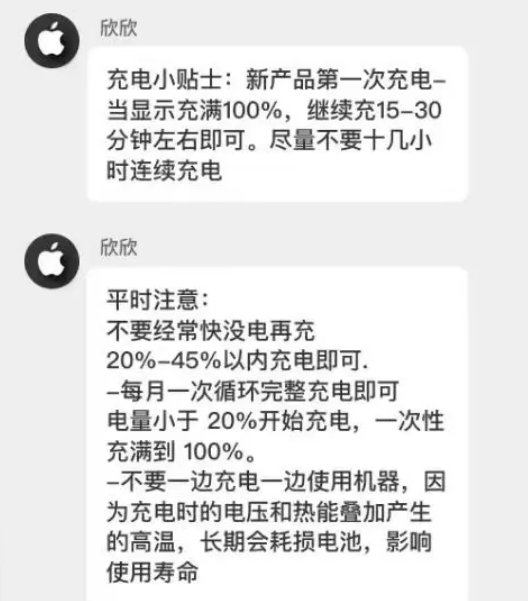 欣欣

充电小贴士：新产品第一次充电–当显示充满100%，继续充15–30分钟左右即可。尽量不要十几小时连续充电

欣欣

平时注意：
不要经常快没电再充
20%–45%以内充电即可.
–每月一次循环完整充电即可
电量小于 20%开始充电，一次性充满到 100%。
–不要一边充电一边使用机器，因为充电时的电压和热能叠加产生的高温，长期会耗损电池，影响使用寿命